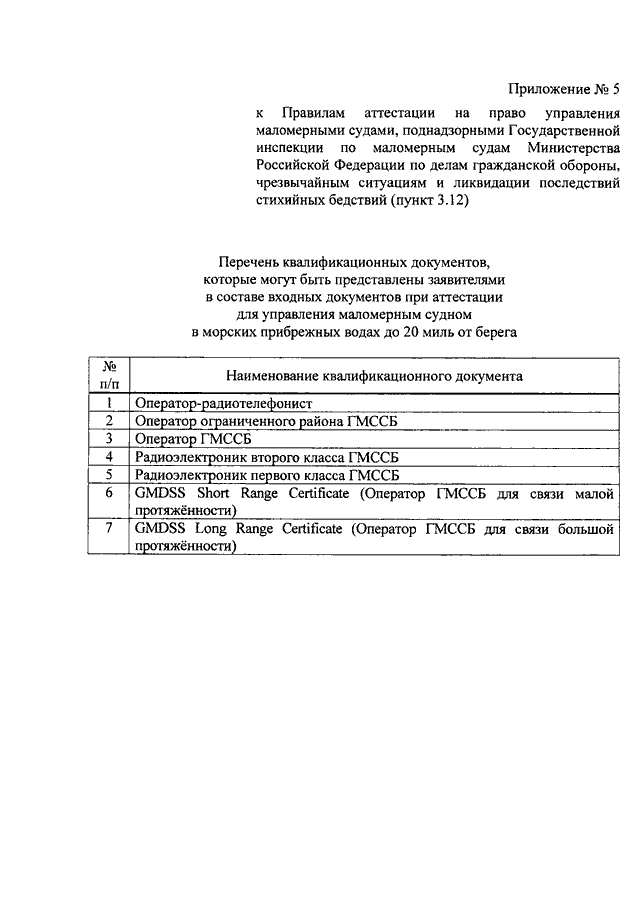 Приложение № 5
к Правилам аттестации на право управления маломерными судами, поднадзорными Государственной инспекции по маломерным судам Министерства Российской Федерации по делам гражданской обороны, чрезвычайным ситуациям и ликвидации последствий стихийных бедствий (пункт 3.12)

Перечень квалификационных документов, которые могут быть представлены заявителями в составе входных документов при аттестации для управления маломерным судном в морских прибрежных водах до 20 миль от берега

| № п/п | Наименование квалификационного документа |
|---|---|
| 1 | Оператор-радиотелефонист |
| 2 | Оператор ограниченного района ГМССБ |
| 3 | Оператор ГМССБ |
| 4 | Радиоэлектроник второго класса ГМССБ |
| 5 | Радиоэлектроник первого класса ГМССБ |
| 6 | GMDSS Short Range Certificate (Оператор ГМССБ для связи малой протяжённости) |
| 7 | GMDSS Long Range Certificate (Оператор ГМССБ для связи большой протяжённости) |